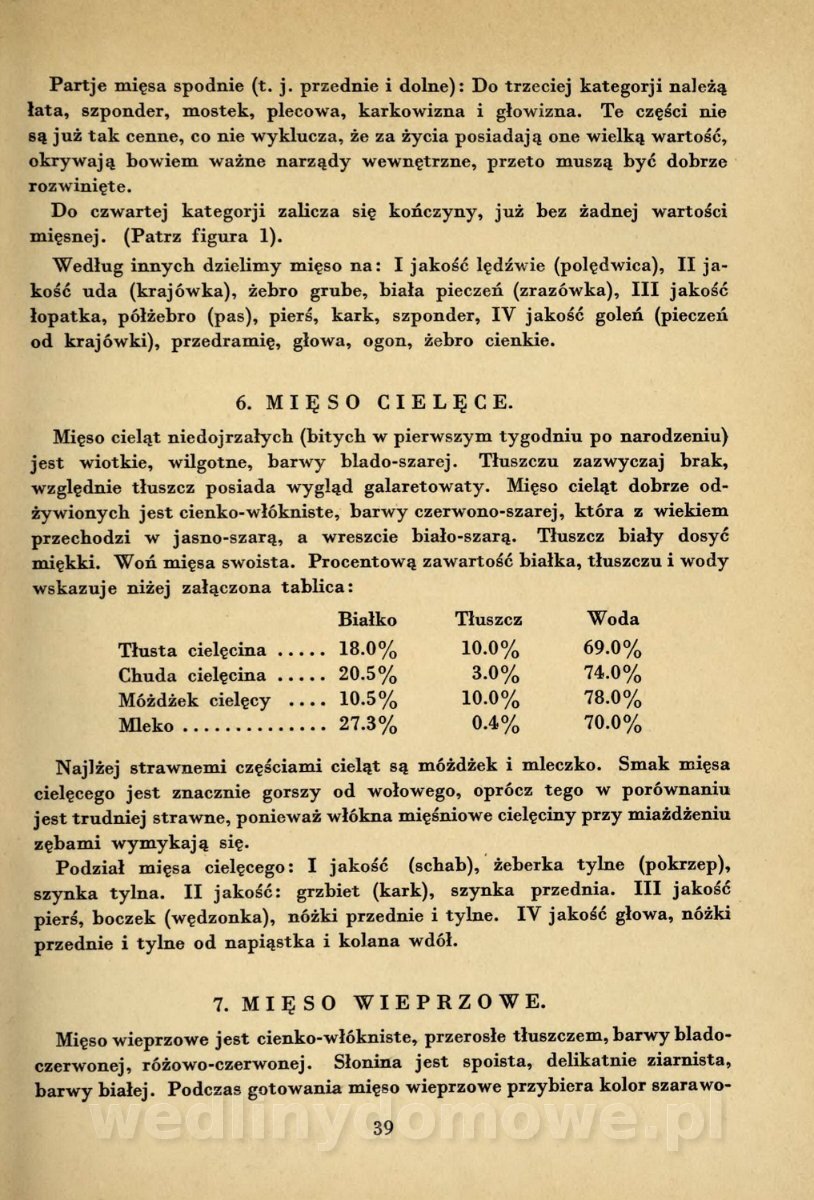 Partje mięsa spodnie (t. j. przednie i dolne): Do trzeciej kategorji należą łata, szponder, mostek, plecowa, karkowizna i głowizna. Te części nie są już tak cenne, co nie wyklucza, że za życia posiadają one wielką wartość, okrywają bowiem ważne narządy wewnętrzne, przeto muszą być dobrze rozwinięte.

Do czwartej kategorji zalicza się kończyny, już bez żadnej wartości mięsnej. (Patrz figura 1).

Według innych dzielimy mięso na: I jakość lędźwie (polędwica), II jakość uda (krajówka), żebro grube, biała pieczeń (zrazówka), III jakość łopatka, półżebro (pas), pierś, kark, szponder, IV jakość goleń (pieczeń od krajówki), przedramię, głowa, ogon, żebro cienkie.

6. MIĘSO CIELĘCE.

Mięso cieląt niedojrzałych (bitych w pierwszym tygodniu po narodzeniu) jest wiotkie, wilgotne, barwy blado-szarej. Tłuszczu zazwyczaj brak, względnie tłuszcz posiada wygląd galaretowaty. Mięso cieląt dobrze odżywionych jest cienko-włókniste, barwy czerwono-szarej, która z wiekiem przechodzi w jasno-szarą, a wreszcie biało-szarą. Tłuszcz biały dosyć miękki. Woń mięsa swoista. Procentową zawartość białka, tłuszczu i wody wskazuje niżej załączona tablica:

| | Białko | Tłuszcz | Woda |
|---|---|---|---|
| Tłusta cielęcina ..... | 18.0% | 10.0% | 69.0% |
| Chuda cielęcina ..... | 20.5% | 3.0% | 74.0% |
| Móżdżek cielęcy .... | 10.5% | 10.0% | 78.0% |
| Mleko .............. | 27.3% | 0.4% | 70.0% |

Najlżej strawnemi częściami cieląt są móżdżek i mleczko. Smak mięsa cielęcego jest znacznie gorszy od wołowego, oprócz tego w porównaniu jest trudniej strawne, ponieważ włókna mięśniowe cielęciny przy miażdżeniu zębami wymykają się.

Podział mięsa cielęcego: I jakość (schab), żeberka tylne (pokrzep), szynka tylna. II jakość: grzbiet (kark), szynka przednia. III jakość pierś, boczek (wędzonka), nóżki przednie i tylne. IV jakość głowa, nóżki przednie i tylne od napiąstka i kolana wdół.

7. MIĘSO WIEPRZOWE.

Mięso wieprzowe jest cienko-włókniste, przerosłe tłuszczem, barwy blado-czerwonej, różowo-czerwonej. Słonina jest spoista, delikatnie ziarnista, barwy białej. Podczas gotowania mięso wieprzowe przybiera kolor szarawo-

wedlinydomowe.pl

39